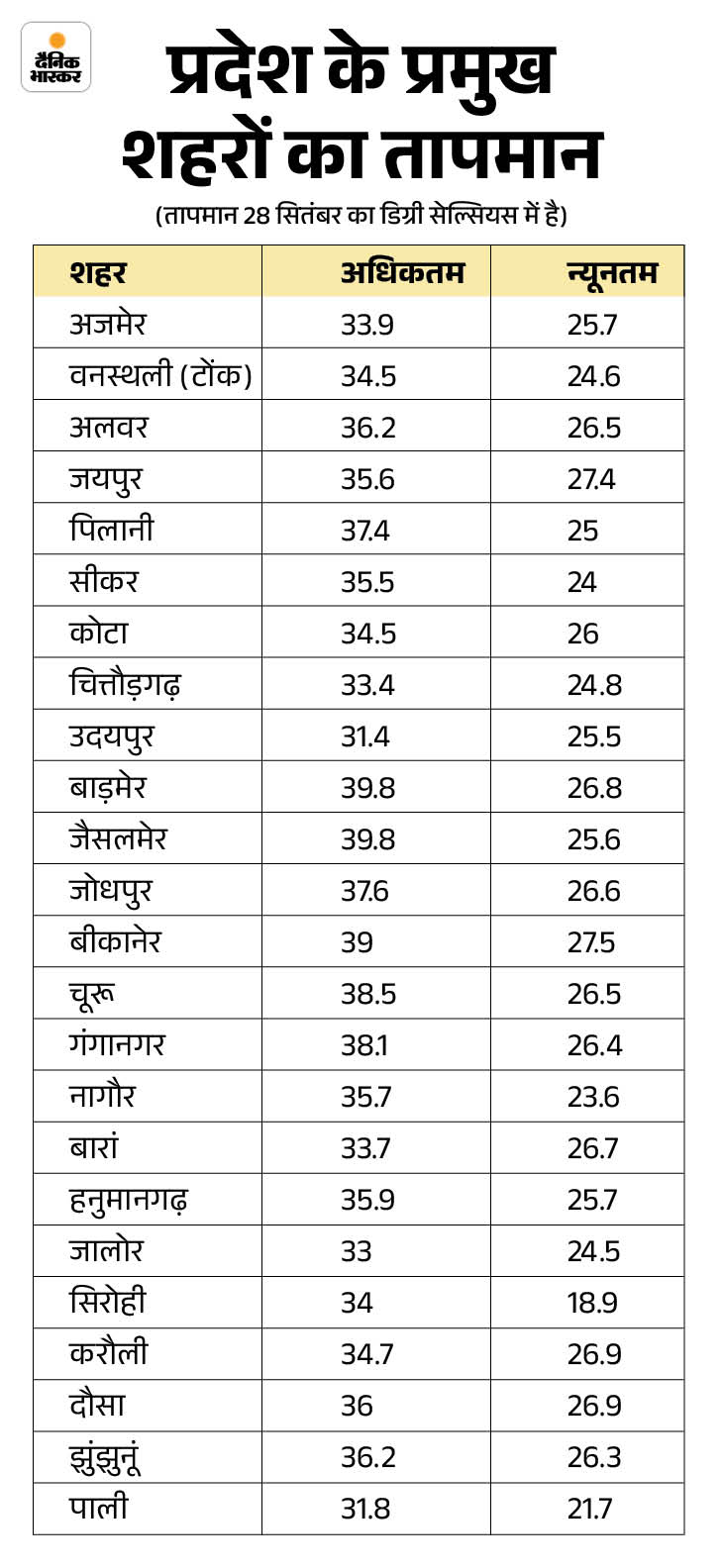 दैनिक भास्कर

प्रदेश के प्रमुख शहरों का तापमान

(तापमान 28 सितंबर का डिग्री सेल्सियस में है)

| शहर | अधिकतम | न्यूनतम |
|---|---|---|
| अजमेर | 33.9 | 25.7 |
| वनस्थली (टोंक) | 34.5 | 24.6 |
| अलवर | 36.2 | 26.5 |
| जयपुर | 35.6 | 27.4 |
| पिलानी | 37.4 | 25 |
| सीकर | 35.5 | 24 |
| कोटा | 34.5 | 26 |
| चित्तौड़गढ़ | 33.4 | 24.8 |
| उदयपुर | 31.4 | 25.5 |
| बाड़मेर | 39.8 | 26.8 |
| जैसलमेर | 39.8 | 25.6 |
| जोधपुर | 37.6 | 26.6 |
| बीकानेर | 39 | 27.5 |
| चूरू | 38.5 | 26.5 |
| गंगानगर | 38.1 | 26.4 |
| नागौर | 35.7 | 23.6 |
| बारां | 33.7 | 26.7 |
| हनुमानगढ़ | 35.9 | 25.7 |
| जालोर | 33 | 24.5 |
| सिरोही | 34 | 18.9 |
| करौली | 34.7 | 26.9 |
| दौसा | 36 | 26.9 |
| झुंझुनूं | 36.2 | 26.3 |
| पाली | 31.8 | 21.7 |